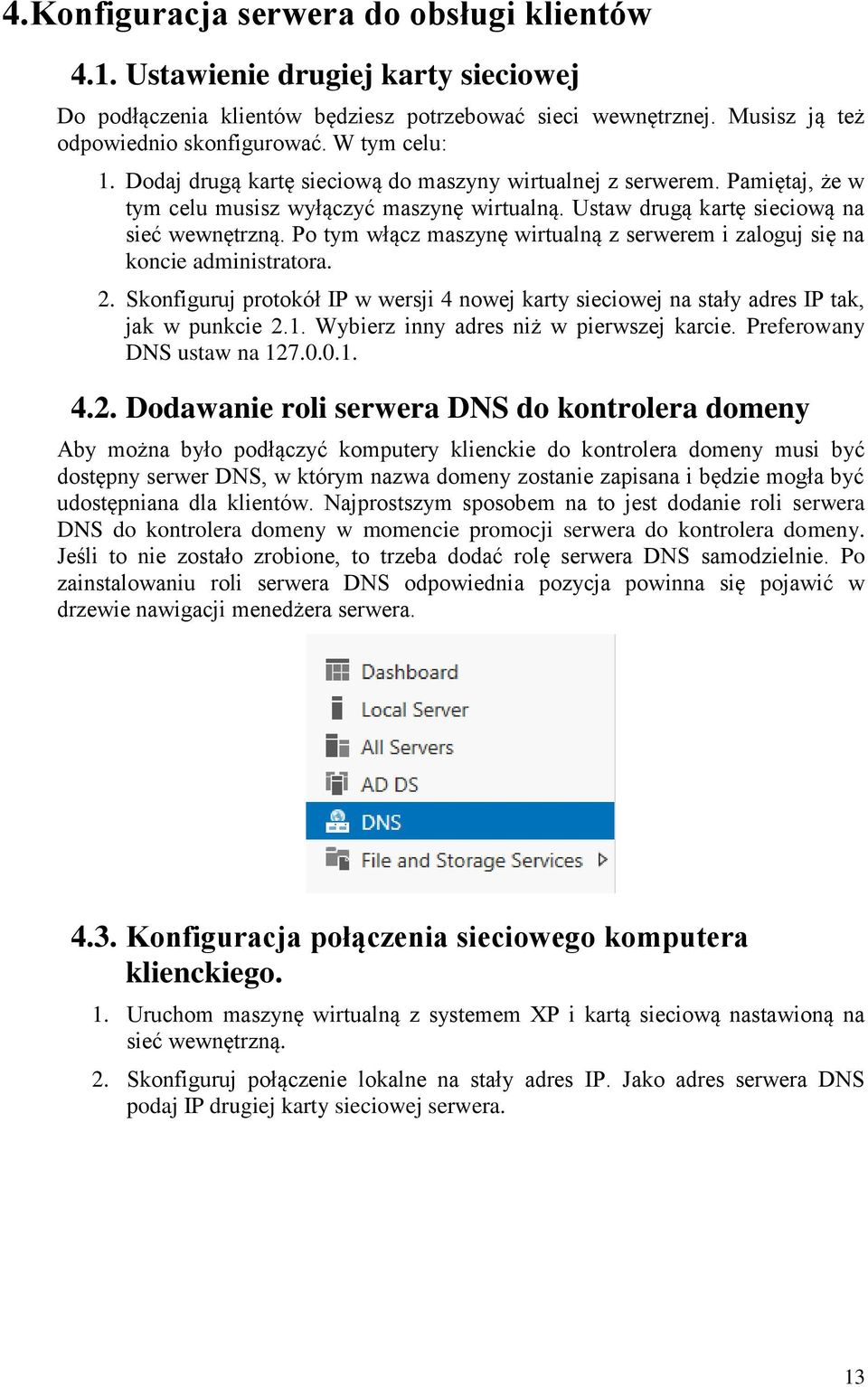 4.Konfiguracja serwera do obsługi klientów

4.1. Ustawienie drugiej karty sieciowej

Do podłączenia klientów będziesz potrzebować sieci wewnętrznej. Musisz ją też odpowiednio skonfigurować. W tym celu:

1. Dodaj drugą kartę sieciową do maszyny wirtualnej z serwerem. Pamiętaj, że w tym celu musisz wyłączyć maszynę wirtualną. Ustaw drugą kartę sieciową na sieć wewnętrzną. Po tym włącz maszynę wirtualną z serwerem i zaloguj się na koncie administratora.

2. Skonfiguruj protokół IP w wersji 4 nowej karty sieciowej na stały adres IP tak, jak w punkcie 2.1. Wybierz inny adres niż w pierwszej karcie. Preferowany DNS ustaw na 127.0.0.1.

4.2. Dodawanie roli serwera DNS do kontrolera domeny

Aby można było podłączyć komputery klienckie do kontrolera domeny musi być dostępny serwer DNS, w którym nazwa domeny zostanie zapisana i będzie mogła być udostępniana dla klientów. Najprostszym sposobem na to jest dodanie roli serwera DNS do kontrolera domeny w momencie promocji serwera do kontrolera domeny. Jeśli to nie zostało zrobione, to trzeba dodać rolę serwera DNS samodzielnie. Po zainstalowaniu roli serwera DNS odpowiednia pozycja powinna się pojawić w drzewie nawigacji menedżera serwera.

Dashboard
Local Server
All Servers
AD DS
DNS
File and Storage Services

4.3. Konfiguracja połączenia sieciowego komputera klienckiego.

1. Uruchom maszynę wirtualną z systemem XP i kartą sieciową nastawioną na sieć wewnętrzną.

2. Skonfiguruj połączenie lokalne na stały adres IP. Jako adres serwera DNS podaj IP drugiej karty sieciowej serwera.

13